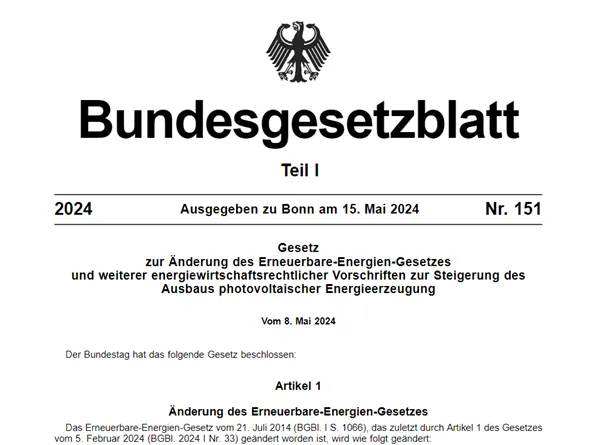 Bundesgesetzblatt

Teil I

2024 Ausgegeben zu Bonn am 15. Mai 2024 Nr. 151

Gesetz
zur Änderung des Erneuerbare-Energien-Gesetzes
und weiterer energiewirtschaftsrechtlicher Vorschriften zur Steigerung des Ausbaus photovoltaischer Energieerzeugung

Vom 8. Mai 2024

Der Bundestag hat das folgende Gesetz beschlossen:

Artikel 1

Änderung des Erneuerbare-Energien-Gesetzes

Das Erneuerbare-Energien-Gesetz vom 21. Juli 2014 (BGBl. I S. 1066), das zuletzt durch Artikel 1 des Gesetzes vom 5. Februar 2024 (BGBl. 2024 I Nr. 33) geändert worden ist, wird wie folgt geändert: